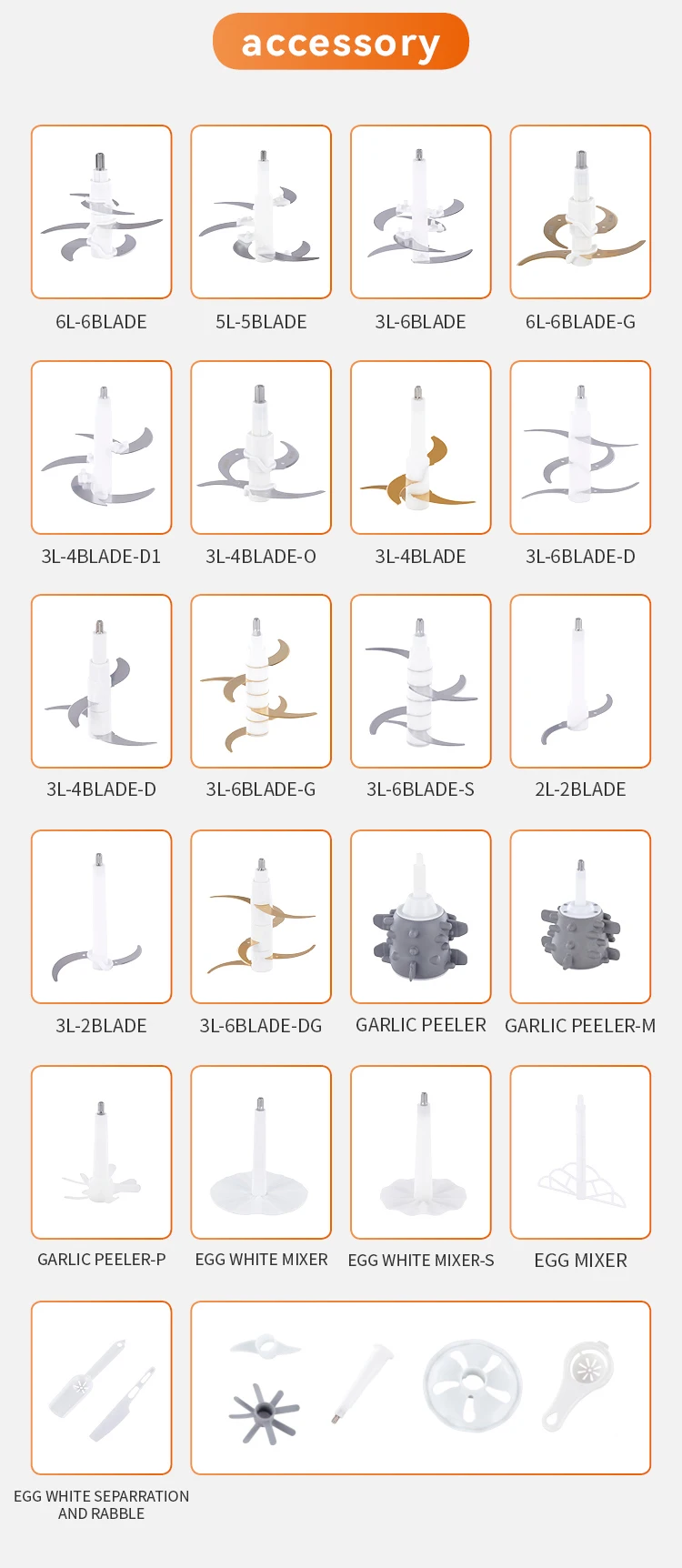 accessory

6L-6BLADE

5L-5BLADE

3L-6BLADE

6L-6BLADE-G

3L-4BLADE-D1

3L-4BLADE-O

3L-4BLADE

3L-6BLADE-D

3L-4BLADE-D

3L-6BLADE-G

3L-6BLADE-S

2L-2BLADE

3L-2BLADE

3L-6BLADE-DG

GARLIC PEELER

GARLIC PEELER-M

GARLIC PEELER-P

EGG WHITE MIXER

EGG WHITE MIXER-S

EGG MIXER

EGG WHITE SEPARRATION AND RABBLE